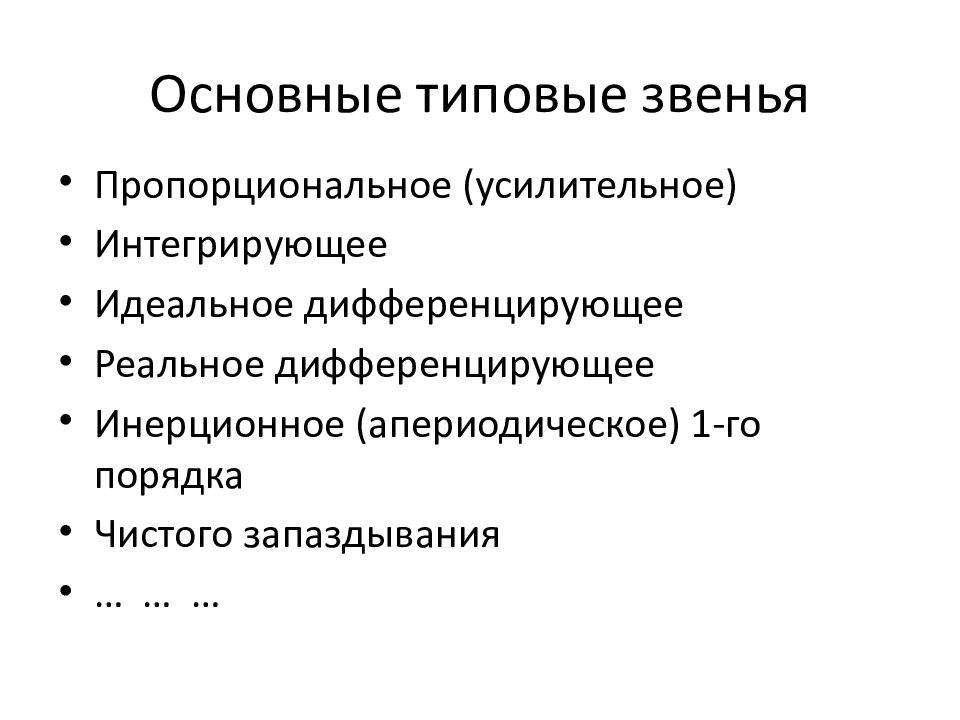 Основные типовые звенья

• Пропорциональное (усилительное)
• Интегрирующее
• Идеальное дифференцирующее
• Реальное дифференцирующее
• Инерционное (апериодическое) 1-го порядка
• Чистого запаздывания
• … … …